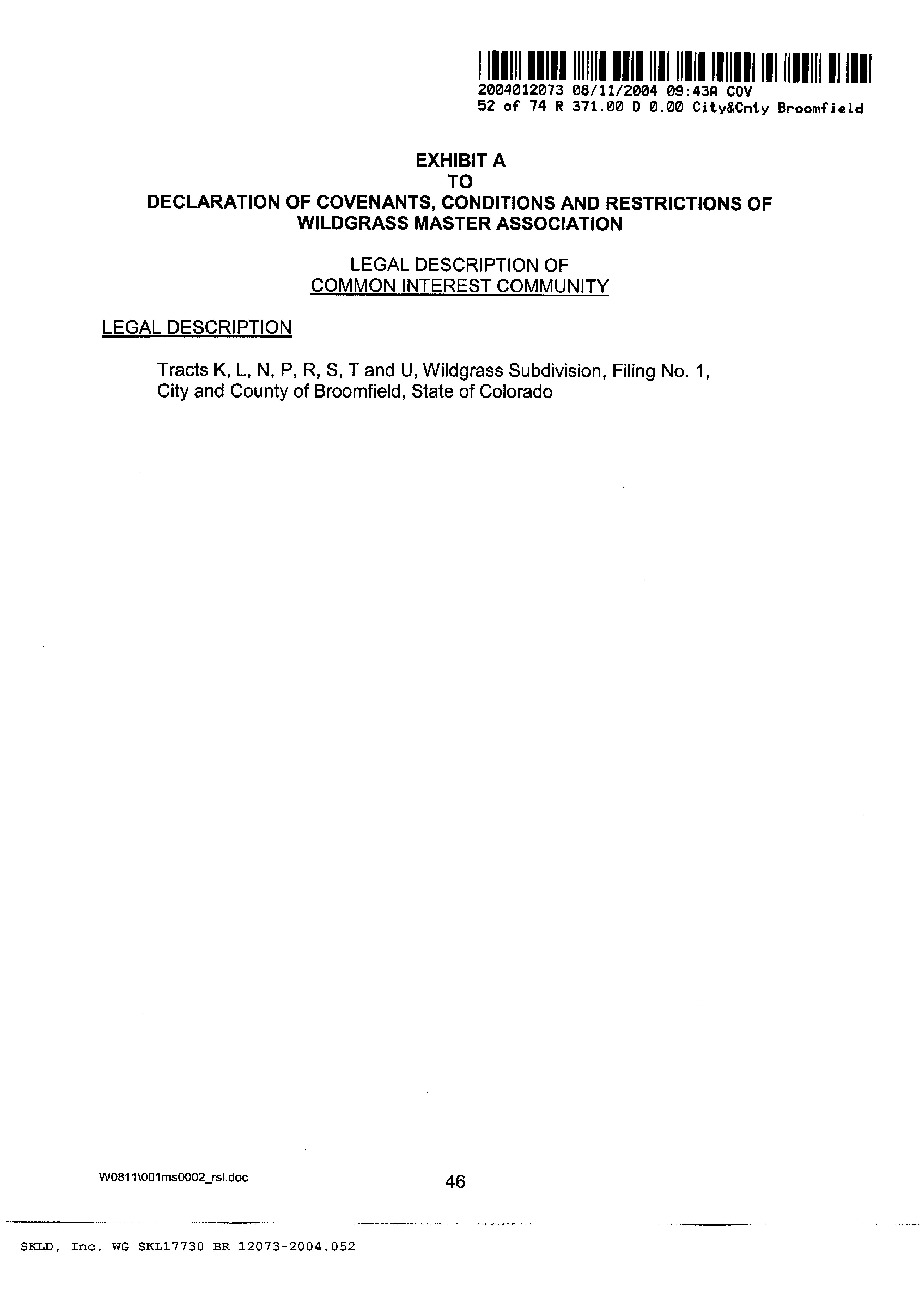 2004012073 08/11/2004 09:43A COV
52 of 74 R 371.00 D 0.00 City&Cnty Broomfield

EXHIBIT A
TO
DECLARATION OF COVENANTS, CONDITIONS AND RESTRICTIONS OF WILDGRASS MASTER ASSOCIATION

LEGAL DESCRIPTION OF
COMMON INTEREST COMMUNITY

LEGAL DESCRIPTION

Tracts K, L, N, P, R, S, T and U, Wildgrass Subdivision, Filing No. 1, City and County of Broomfield, State of Colorado

W0811\001ms0002_rsl.doc

46

SKLD, Inc. WG SKL17730 BR 12073-2004.052